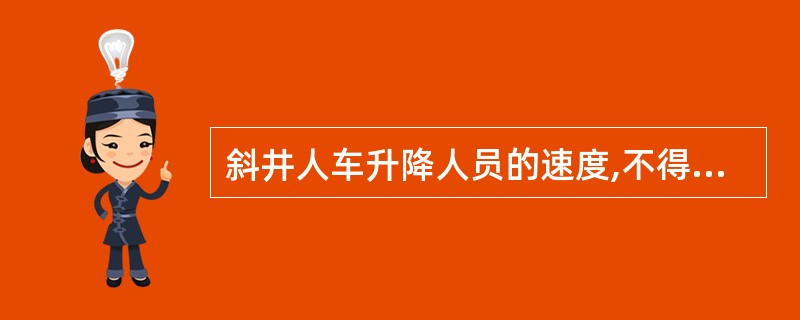 斜井人车升降人员的速度,不得...